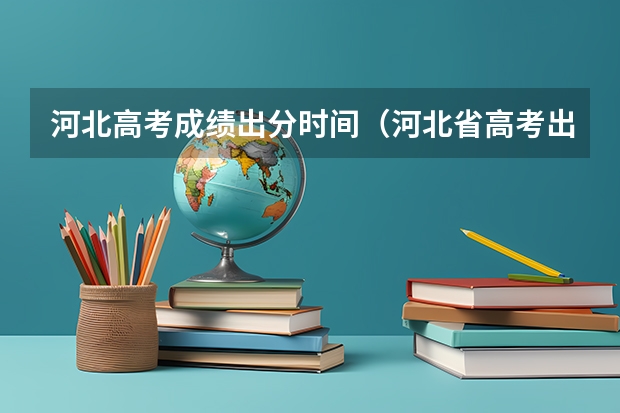 河北高考成绩出分时间（河北省高考出